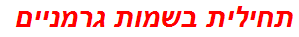 תחילית בשמות גרמניים